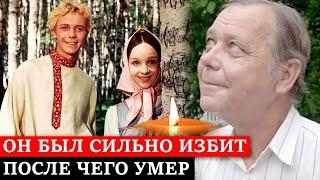 ОН БЫЛ СИЛЬНО ИЗБИТ
ПОСЛЕ ЧЕГО УМЕР